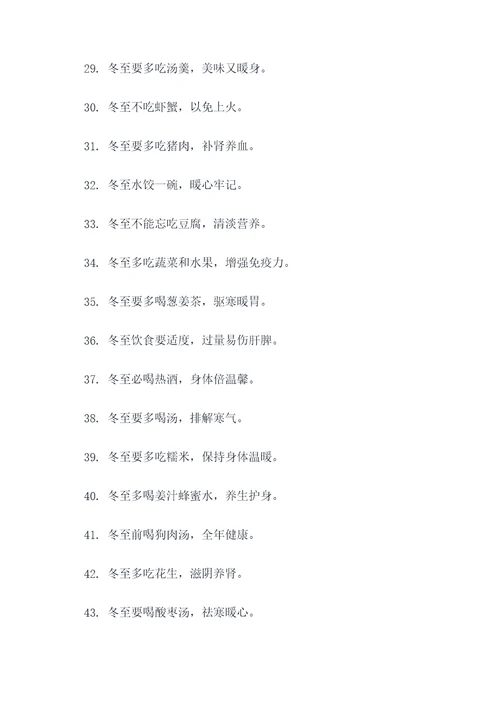 29. 冬至要多吃汤羹，美味又暖身。

30. 冬至不吃虾蟹，以免上火。

31. 冬至要多吃猪肉，补肾养血。

32. 冬至水饺一碗，暖心牢记。

33. 冬至不能忘吃豆腐，清淡营养。

34. 冬至多吃蔬菜和水果，增强免疫力。

35. 冬至要多喝葱姜茶，驱寒暖胃。

36. 冬至饮食要适度，过量易伤肝脾。

37. 冬至必喝热酒，身体倍温馨。

38. 冬至要多喝汤，排解寒气。

39. 冬至要多吃糯米，保持身体温暖。

40. 冬至多喝姜汁蜂蜜水，养生护身。

41. 冬至前喝狗肉汤，全年健康。

42. 冬至多吃花生，滋阴养肾。

43. 冬至要喝酸枣汤，祛寒暖心。